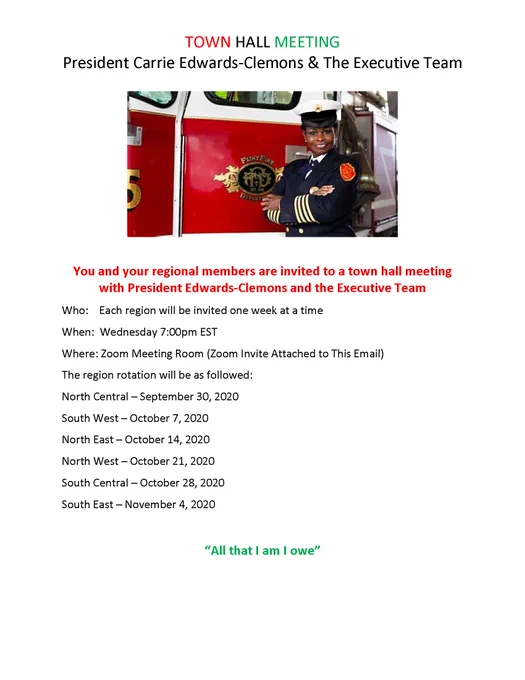 TOWN HALL MEETING
President Carrie Edwards-Clemons & The Executive Team

You and your regional members are invited to a town hall meeting with President Edwards-Clemons and the Executive Team

Who: Each region will be invited one week at a time

When: Wednesday 7:00pm EST

Where: Zoom Meeting Room (Zoom Invite Attached to This Email)

The region rotation will be as followed:

North Central – September 30, 2020

South West – October 7, 2020

North East – October 14, 2020

North West – October 21, 2020

South Central – October 28, 2020

South East – November 4, 2020

"All that I am I owe"